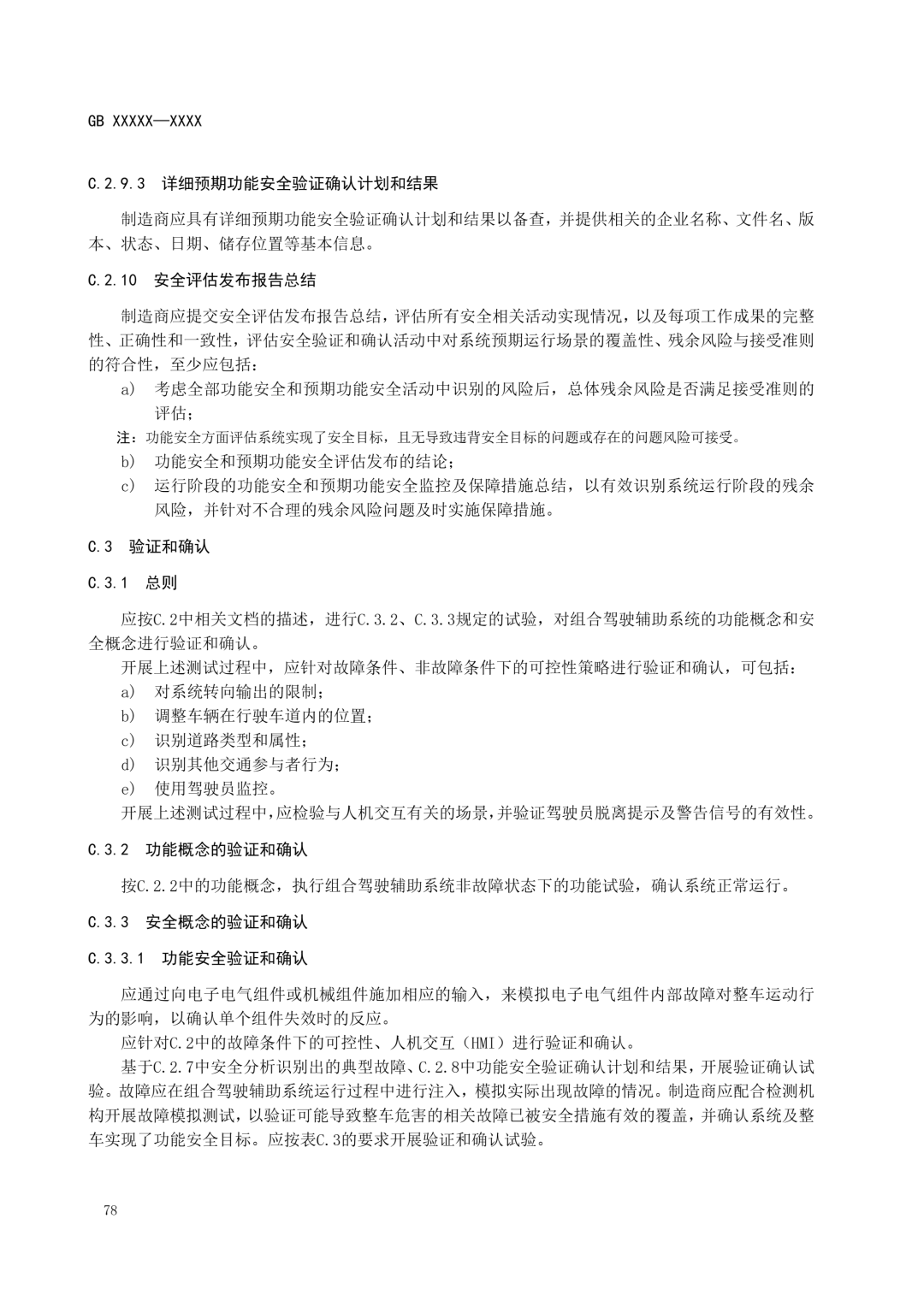 GB XXXXX—XXXX

C.2.9.3 详细预期功能安全验证确认计划和结果

制造商应具有详细预期功能安全验证确认计划和结果以备查，并提供相关的企业名称、文件名、版本、状态、日期、储存位置等基本信息。

C.2.10 安全评估发布报告总结

制造商应提交安全评估发布报告总结，评估所有安全相关活动实现情况，以及每项工作成果的完整性、正确性和一致性，评估安全验证和确认活动中对系统预期运行场景的覆盖性、残余风险与接受准则的符合性，至少应包括：

a) 考虑全部功能安全和预期功能安全活动中识别的风险后，总体残余风险是否满足接受准则的评估；

注：功能安全方面评估系统实现了安全目标，且无导致违背安全目标的问题或存在的问题风险可接受。

b) 功能安全和预期功能安全评估发布的结论；

c) 运行阶段的功能安全和预期功能安全监控及保障措施总结，以有效识别系统运行阶段的残余风险，并针对不合理的残余风险问题及时实施保障措施。

C.3 验证和确认

C.3.1 总则

应按C.2中相关文档的描述，进行C.3.2、C.3.3规定的试验，对组合驾驶辅助系统的功能概念和安全概念进行验证和确认。

开展上述测试过程中，应针对故障条件、非故障条件下的可控性策略进行验证和确认，可包括：

a) 对系统转向输出的限制；

b) 调整车辆在行驶车道内的位置；

c) 识别道路类型和属性；

d) 识别其他交通参与者行为；

e) 使用驾驶员监控。

开展上述测试过程中，应检验与人机交互有关的场景，并验证驾驶员脱离提示及警告信号的有效性。

C.3.2 功能概念的验证和确认

按C.2.2中的功能概念，执行组合驾驶辅助系统非故障状态下的功能试验，确认系统正常运行。

C.3.3 安全概念的验证和确认

C.3.3.1 功能安全验证和确认

应通过向电子电气组件或机械组件施加相应的输入，来模拟电子电气组件内部故障对整车运动行为的影响，以确认单个组件失效时的反应。

应针对C.2中的故障条件下的可控性、人机交互（HMI）进行验证和确认。

基于C.2.7中安全分析识别出的典型故障、C.2.8中功能安全验证确认计划和结果，开展验证确认试验。故障应在组合驾驶辅助系统运行过程中进行注入，模拟实际出现故障的情况。制造商应配合检测机构开展故障模拟测试，以验证可能导致整车危害的相关故障已被安全措施有效的覆盖，并确认系统及整车实现了功能安全目标。应按表C.3的要求开展验证和确认试验。

78